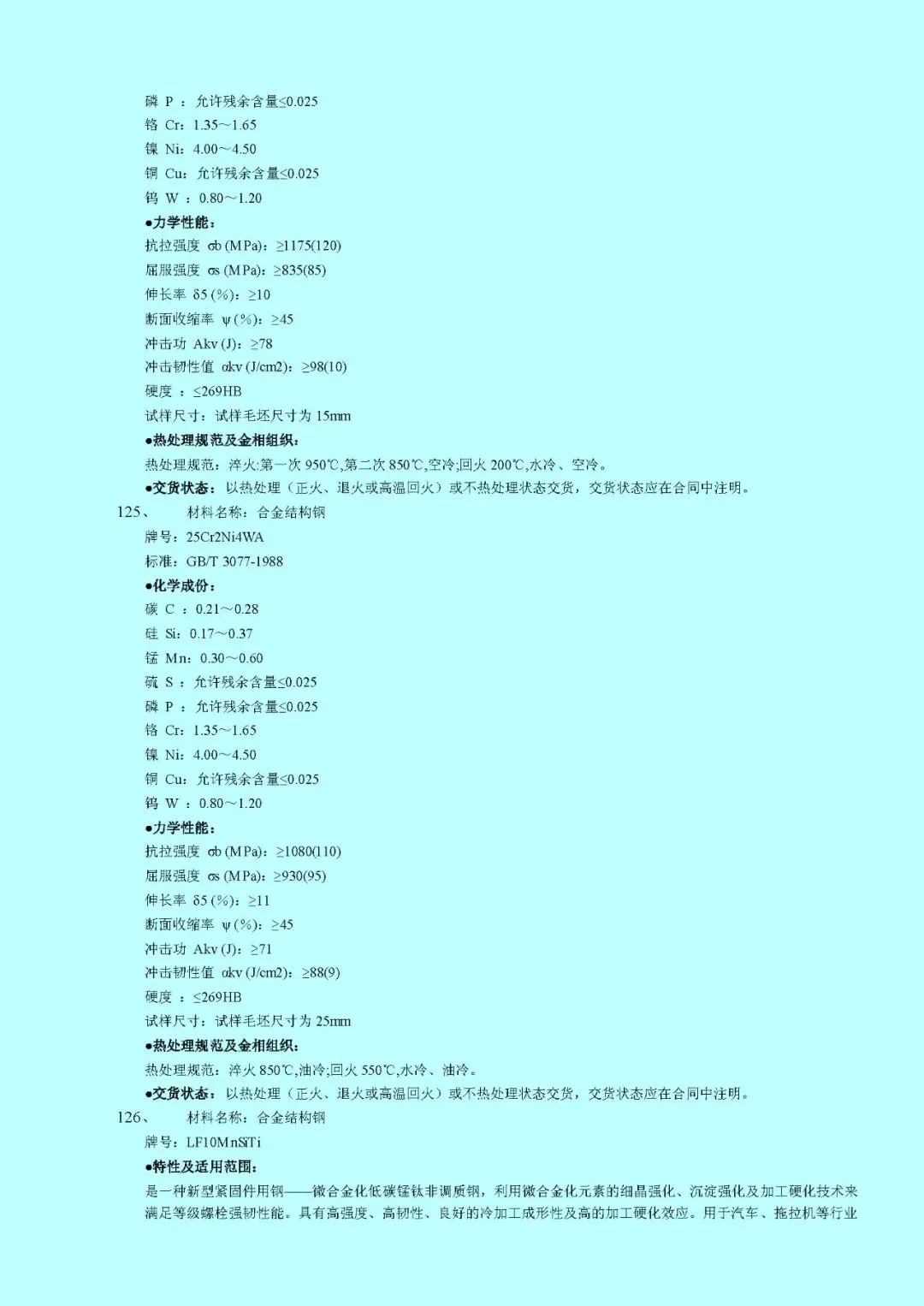 磷 P ：允许残余含量≤0.025
铬 Cr：1.35～1.65
镍 Ni：4.00～4.50
铜 Cu：允许残余含量≤0.025
钨 W ：0.80～1.20
●力学性能：
抗拉强度 σb (MPa)：≥1175(120)
屈服强度 σs (MPa)：≥835(85)
伸长率 δ5 (%)：≥10
断面收缩率 ψ (%)：≥45
冲击功 Akv (J)：≥78
冲击韧性值 αkv (J/cm2)：≥98(10)
硬度 ：≤269HB
试样尺寸：试样毛坯尺寸为 15mm
●热处理规范及金相组织：
热处理规范：淬火:第一次 950℃,第二次 850℃,空冷;回火 200℃,水冷、空冷。
●交货状态：以热处理（正火、退火或高温回火）或不热处理状态交货，交货状态应在合同中注明。
125、 材料名称：合金结构钢
牌号：25Cr2Ni4WA
标准：GB/T 3077-1988
●化学成份：
碳 C ：0.21～0.28
硅 Si：0.17～0.37
锰 Mn：0.30～0.60
硫 S ：允许残余含量≤0.025
磷 P ：允许残余含量≤0.025
铬 Cr：1.35～1.65
镍 Ni：4.00～4.50
铜 Cu：允许残余含量≤0.025
钨 W ：0.80～1.20
●力学性能：
抗拉强度 σb (MPa)：≥1080(110)
屈服强度 σs (MPa)：≥930(95)
伸长率 δ5 (%)：≥11
断面收缩率 ψ (%)：≥45
冲击功 Akv (J)：≥71
冲击韧性值 αkv (J/cm2)：≥88(9)
硬度 ：≤269HB
试样尺寸：试样毛坯尺寸为 25mm
●热处理规范及金相组织：
热处理规范：淬火 850℃,油冷;回火 550℃,水冷、油冷。
●交货状态：以热处理（正火、退火或高温回火）或不热处理状态交货，交货状态应在合同中注明。
126、 材料名称：合金结构钢
牌号：LF10MnSiTi
●特性及适用范围：
是一种新型紧固件用钢——微合金化低碳锰钛非调质钢，利用微合金化元素的细晶强化、沉淀强化及加工硬化技术来满足等级螺栓强韧性能。具有高强度、高韧性、良好的冷加工成形性及高的加工硬化效应。用于汽车、拖拉机等行业